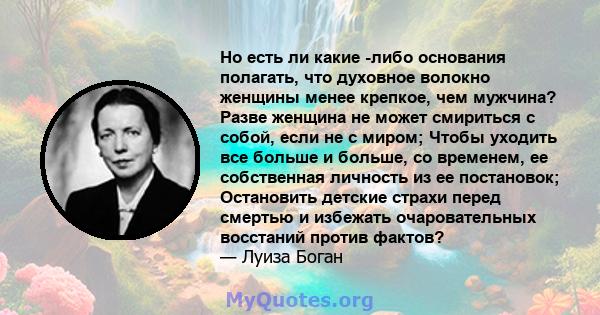 Но есть ли какие -либо основания полагать, что духовное волокно женщины менее крепкое, чем мужчина? Разве женщина не может смириться с собой, если не с миром; Чтобы уходить все больше и больше, со временем, ее собственная личность из ее постановок; Остановить детские страхи перед смертью и избежать очаровательных восстаний против фактов?
— Луиза Боган

MyQuotes.org